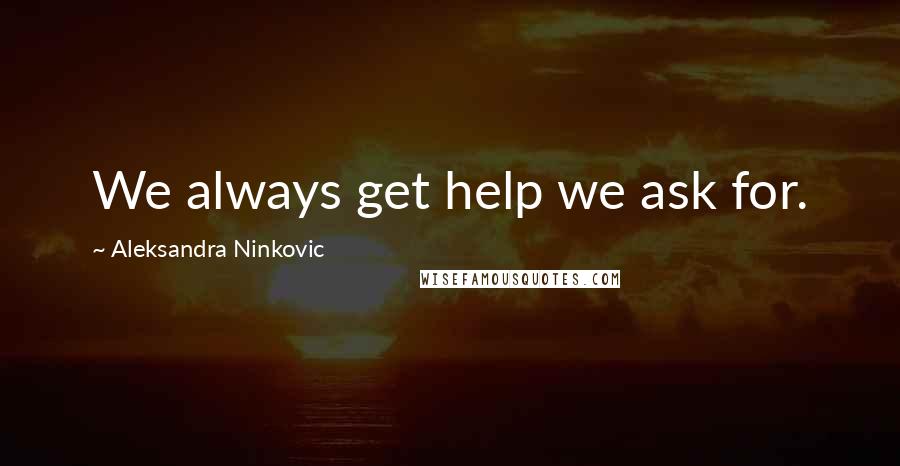 We always get help we ask for.

~ Aleksandra Ninkovic

WISEFAMOUSQUOTES.COM